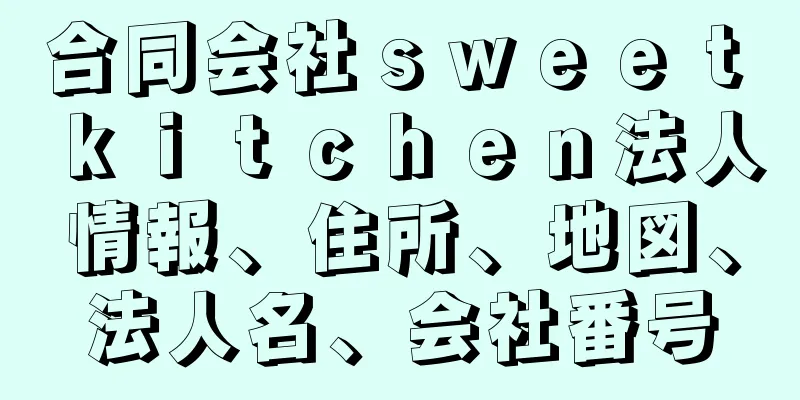 合同会社ｓｗｅｅｔ ｋｉｔｃｈｅｎ法人情報、住所、地図、法人名、会社番号